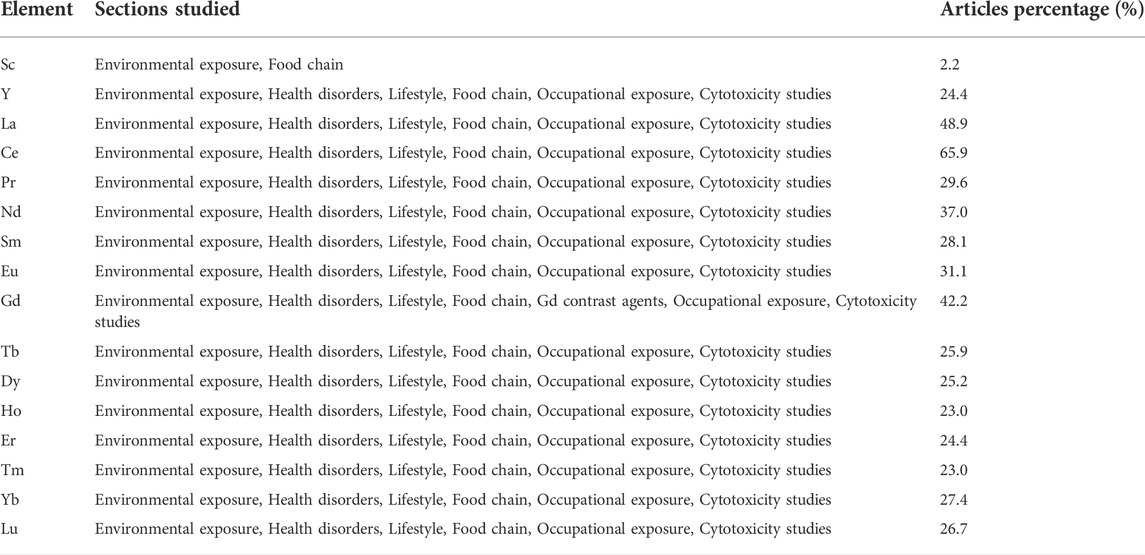 | Element | Sections studied | Articles percentage (%) |
|---|---|---|
| Sc | Environmental exposure, Food chain | 2.2 |
| Y | Environmental exposure, Health disorders, Lifestyle, Food chain, Occupational exposure, Cytotoxicity studies | 24.4 |
| La | Environmental exposure, Health disorders, Lifestyle, Food chain, Occupational exposure, Cytotoxicity studies | 48.9 |
| Ce | Environmental exposure, Health disorders, Lifestyle, Food chain, Occupational exposure, Cytotoxicity studies | 65.9 |
| Pr | Environmental exposure, Health disorders, Lifestyle, Food chain, Occupational exposure, Cytotoxicity studies | 29.6 |
| Nd | Environmental exposure, Health disorders, Lifestyle, Food chain, Occupational exposure, Cytotoxicity studies | 37.0 |
| Sm | Environmental exposure, Health disorders, Lifestyle, Food chain, Occupational exposure, Cytotoxicity studies | 28.1 |
| Eu | Environmental exposure, Health disorders, Lifestyle, Food chain, Occupational exposure, Cytotoxicity studies | 31.1 |
| Gd | Environmental exposure, Health disorders, Lifestyle, Food chain, Gd contrast agents, Occupational exposure, Cytotoxicity studies | 42.2 |
| Tb | Environmental exposure, Health disorders, Lifestyle, Food chain, Occupational exposure, Cytotoxicity studies | 25.9 |
| Dy | Environmental exposure, Health disorders, Lifestyle, Food chain, Occupational exposure, Cytotoxicity studies | 25.2 |
| Ho | Environmental exposure, Health disorders, Lifestyle, Food chain, Occupational exposure, Cytotoxicity studies | 23.0 |
| Er | Environmental exposure, Health disorders, Lifestyle, Food chain, Occupational exposure, Cytotoxicity studies | 24.4 |
| Tm | Environmental exposure, Health disorders, Lifestyle, Food chain, Occupational exposure, Cytotoxicity studies | 23.0 |
| Yb | Environmental exposure, Health disorders, Lifestyle, Food chain, Occupational exposure, Cytotoxicity studies | 27.4 |
| Lu | Environmental exposure, Health disorders, Lifestyle, Food chain, Occupational exposure, Cytotoxicity studies | 26.7 |